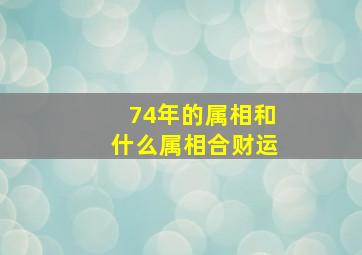 74年的属相和
什么属相合财运